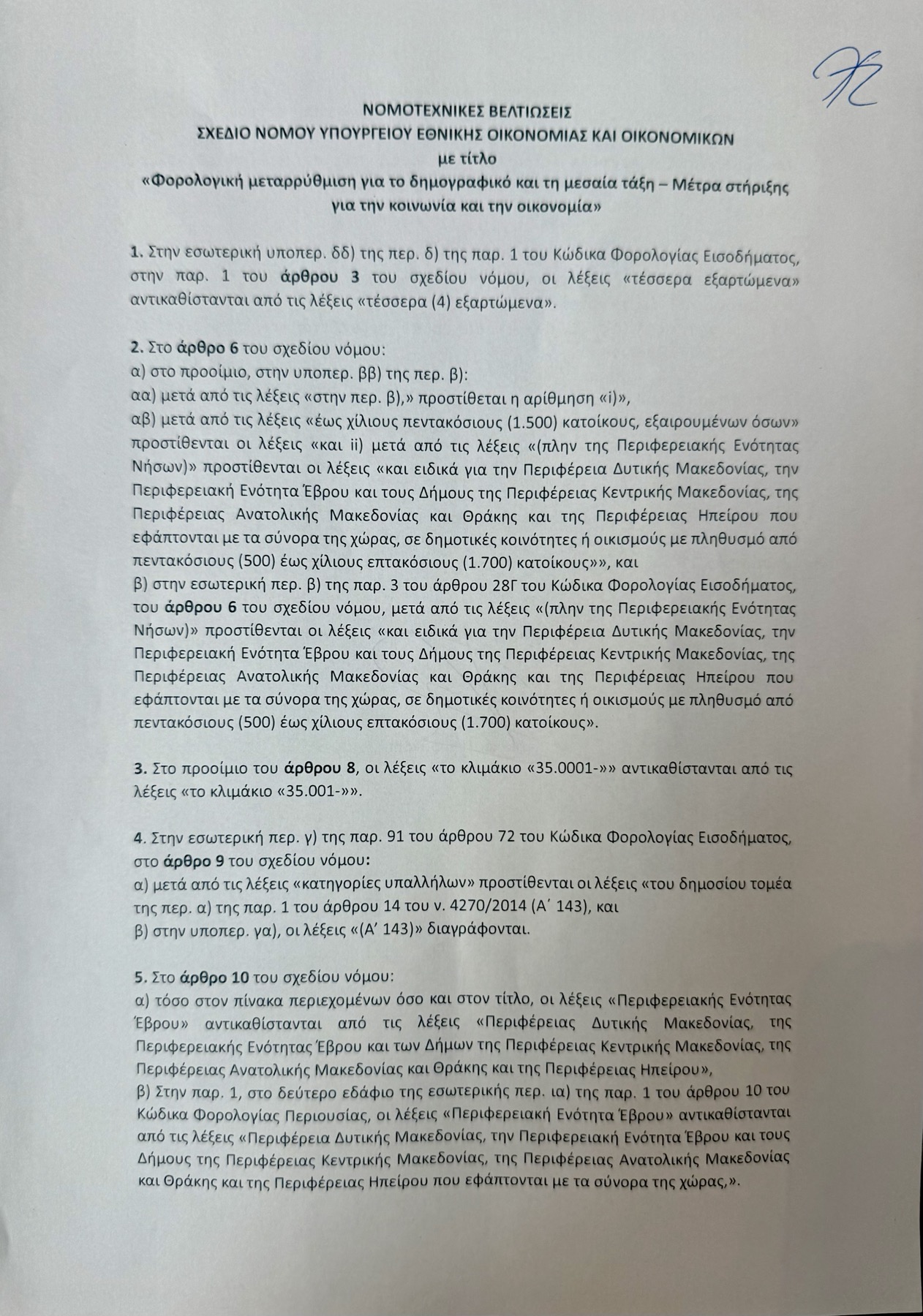 ΝΟΜΟΤΕΧΝΙΚΕΣ ΒΕΛΤΙΩΣΕΙΣ
ΣΧΕΔΙΟ ΝΟΜΟΥ ΥΠΟΥΡΓΕΙΟΥ ΕΘΝΙΚΗΣ ΟΙΚΟΝΟΜΙΑΣ ΚΑΙ ΟΙΚΟΝΟΜΙΚΩΝ
με τίτλο
«Φορολογική μεταρρύθμιση για το δημογραφικό και τη μεσαία τάξη – Μέτρα στήριξης για την κοινωνία και την οικονομία»

1. Στην εσωτερική υποπερ. δδ) της περ. δ) της παρ. 1 του Κώδικα Φορολογίας Εισοδήματος, στην παρ. 1 του άρθρου 3 του σχεδίου νόμου, οι λέξεις «τέσσερα εξαρτώμενα» αντικαθίστανται από τις λέξεις «τέσσερα (4) εξαρτώμενα».

2. Στο άρθρο 6 του σχεδίου νόμου:
α) στο προοίμιο, στην υποπερ. ββ) της περ. β):
αα) μετά από τις λέξεις «στην περ. β),» προστίθεται η αρίθμηση «i)»,
αβ) μετά από τις λέξεις «έως χίλιους πεντακόσιους (1.500) κατοίκους, εξαιρουμένων όσων» προστίθενται οι λέξεις «και ii) μετά από τις λέξεις «(πλην της Περιφερειακής Ενότητας Νήσων)» προστίθενται οι λέξεις «και ειδικά για την Περιφέρεια Δυτικής Μακεδονίας, την Περιφερειακή Ενότητα Έβρου και τους Δήμους της Περιφέρειας Κεντρικής Μακεδονίας, της Περιφέρειας Ανατολικής Μακεδονίας και Θράκης και της Περιφέρειας Ηπείρου που εφάπτονται με τα σύνορα της χώρας, σε δημοτικές κοινότητες ή οικισμούς με πληθυσμό από πεντακόσιους (500) έως χίλιους επτακόσιους (1.700) κατοίκους»», και
β) στην εσωτερική περ. β) της παρ. 3 του άρθρου 28Γ του Κώδικα Φορολογίας Εισοδήματος, του άρθρου 6 του σχεδίου νόμου, μετά από τις λέξεις «(πλην της Περιφερειακής Ενότητας Νήσων)» προστίθενται οι λέξεις «και ειδικά για την Περιφέρεια Δυτικής Μακεδονίας, την Περιφερειακή Ενότητα Έβρου και τους Δήμους της Περιφέρειας Κεντρικής Μακεδονίας, της Περιφέρειας Ανατολικής Μακεδονίας και Θράκης και της Περιφέρειας Ηπείρου που εφάπτονται με τα σύνορα της χώρας, σε δημοτικές κοινότητες ή οικισμούς με πληθυσμό από πεντακόσιους (500) έως χίλιους επτακόσιους (1.700) κατοίκους».

3. Στο προοίμιο του άρθρου 8, οι λέξεις «το κλιμάκιο «35.0001-»» αντικαθίστανται από τις λέξεις «το κλιμάκιο «35.001-»».

4. Στην εσωτερική περ. γ) της παρ. 91 του άρθρου 72 του Κώδικα Φορολογίας Εισοδήματος, στο άρθρο 9 του σχεδίου νόμου:
α) μετά από τις λέξεις «κατηγορίες υπαλλήλων» προστίθενται οι λέξεις «του δημοσίου τομέα της περ. α) της παρ. 1 του άρθρου 14 του ν. 4270/2014 (Α΄ 143), και
β) στην υποπερ. γα), οι λέξεις «(Α' 143)» διαγράφονται.

5. Στο άρθρο 10 του σχεδίου νόμου:
α) τόσο στον πίνακα περιεχομένων όσο και στον τίτλο, οι λέξεις «Περιφερειακής Ενότητας Έβρου» αντικαθίστανται από τις λέξεις «Περιφέρειας Δυτικής Μακεδονίας, της Περιφερειακής Ενότητας Έβρου και των Δήμων της Περιφέρειας Κεντρικής Μακεδονίας, της Περιφέρειας Ανατολικής Μακεδονίας και Θράκης και της Περιφέρειας Ηπείρου»,
β) Στην παρ. 1, στο δεύτερο εδάφιο της εσωτερικής περ. ια) της παρ. 1 του άρθρου 10 του Κώδικα Φορολογίας Περιουσίας, οι λέξεις «Περιφερειακή Ενότητα Έβρου» αντικαθίστανται από τις λέξεις «Περιφέρεια Δυτικής Μακεδονίας, την Περιφερειακή Ενότητα Έβρου και τους Δήμους της Περιφέρειας Κεντρικής Μακεδονίας, της Περιφέρειας Ανατολικής Μακεδονίας και Θράκης και της Περιφέρειας Ηπείρου που εφάπτονται με τα σύνορα της χώρας,».